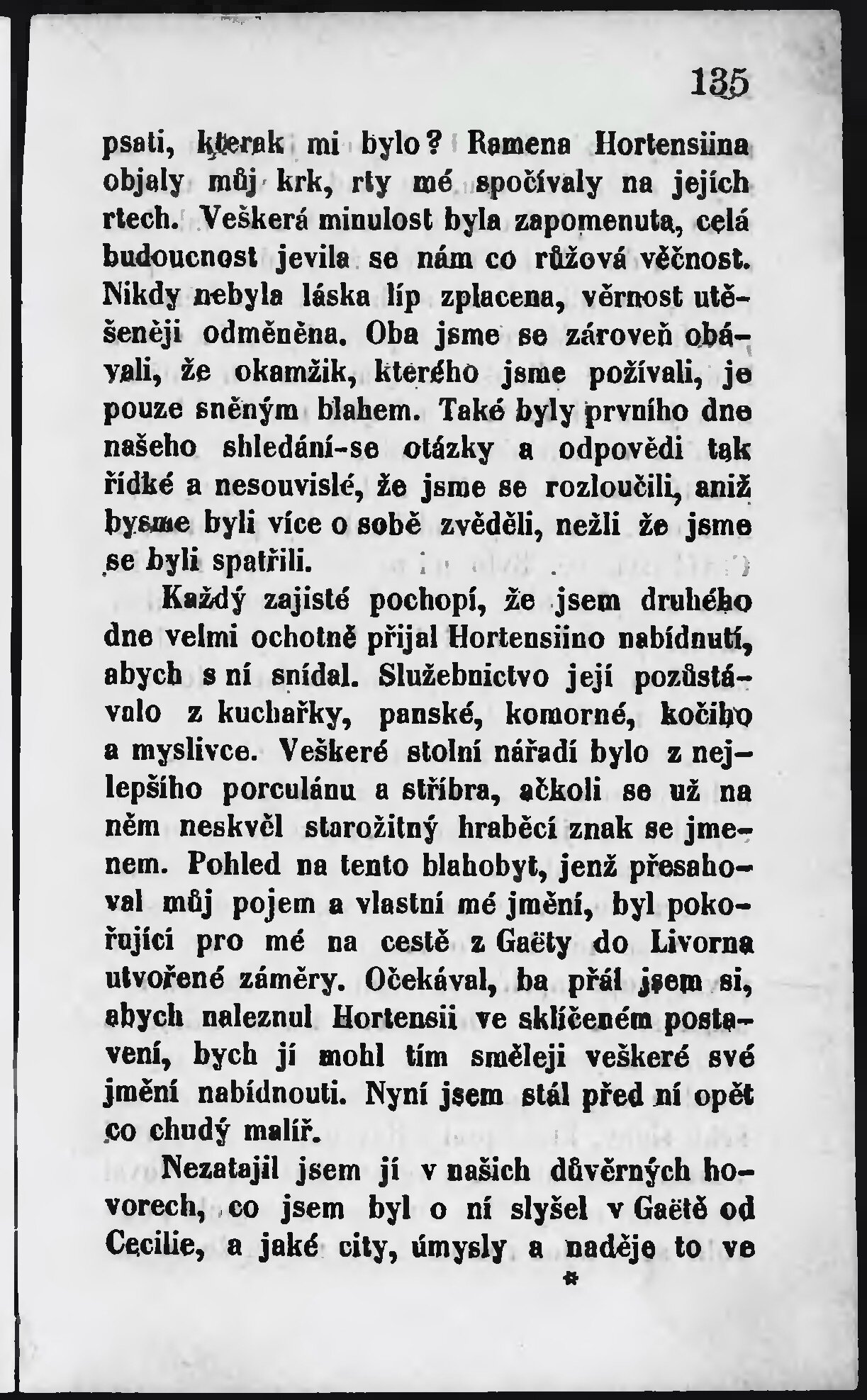 135

psati, kterak mi bylo? Ramena Hortensiina objaly můj krk, rty mé spočívaly na jejích rtech. Veškerá minulost byla zapomenuta, celá budoucnost jevila se nám co růžová věčnost. Nikdy nebyla láska líp zplacena, věrnost utěšeněji odměněna. Oba jsme se zároveň obávali, že okamžik, kterého jsme požívali, je pouze sněným blahem. Také byly prvního dne našeho shledání-se otázky a odpovědi tak řídké a nesouvislé, že jsme se rozloučili, aniž bysme byli více o sobě zvěděli, nežli že jsme se byli spatřili.

Každý zajisté pochopí, že jsem druhého dne velmi ochotně přijal Hortensiino nabídnutí, abych s ní snídal. Služebnictvo její pozůstávalo z kuchařky, panské, komorné, kočího a myslivce. Veškeré stolní nářadí bylo z nejlepšího porculánu a stříbra, ačkoli se už na něm neskvěl starožitný hraběcí znak se jmenem. Pohled na tento blahobyt, jenž přesahoval můj pojem a vlastní mé jmění, byl pokořující pro mé na cestě z Gaëty do Livorna utvořené záměry. Očekával, ba přál jsem si, abych naleznul Hortensii ve sklíčeném postavení, bych jí mohl tím směleji veškeré své jmění nabídnouti. Nyní jsem stál před ní opět co chudý malíř.

Nezatajil jsem jí v našich důvěrných hovorech, co jsem byl o ní slyšel v Gaëtě od Cecilie, a jaké city, úmysly a naděje to ve

*